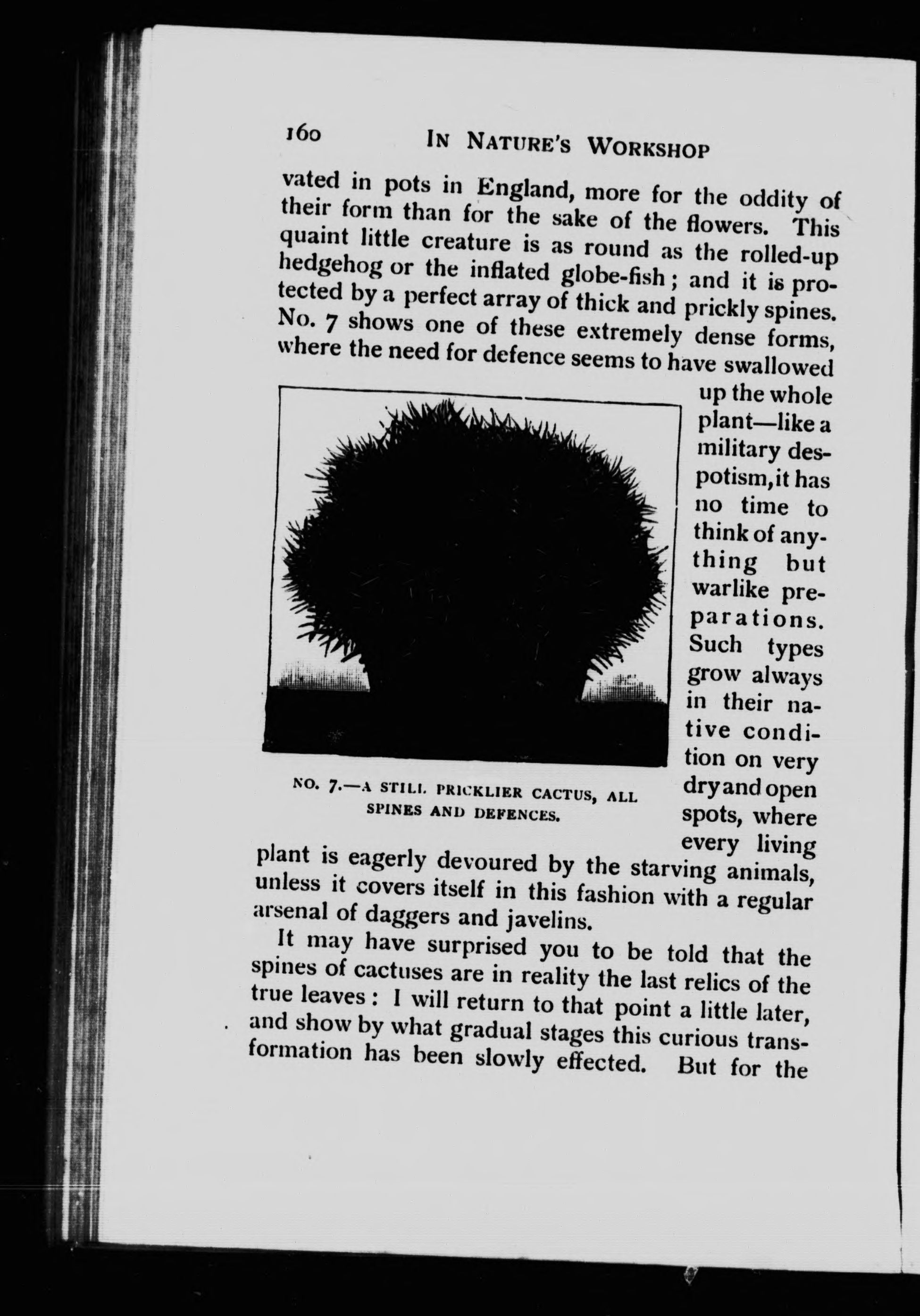 160 IN NATURE'S WORKSHOP

vated in pots in England, more for the oddity of their form than for the sake of the flowers. This quaint little creature is as round as the rolled-up hedgehog or the inflated globe-fish; and it is protected by a perfect array of thick and prickly spines. No. 7 shows one of these extremely dense forms, where the need for defence seems to have swallowed up the whole plant—like a military despotism, it has no time to think of anything but warlike preparations. Such types grow always in their native condition on very dry and open spots, where every living plant is eagerly devoured by the starving animals, unless it covers itself in this fashion with a regular arsenal of daggers and javelins.

NO. 7.—A STILL PRICKLIER CACTUS, ALL SPINES AND DEFENCES.

It may have surprised you to be told that the spines of cactuses are in reality the last relics of the true leaves: I will return to that point a little later, and show by what gradual stages this curious transformation has been slowly effected. But for the